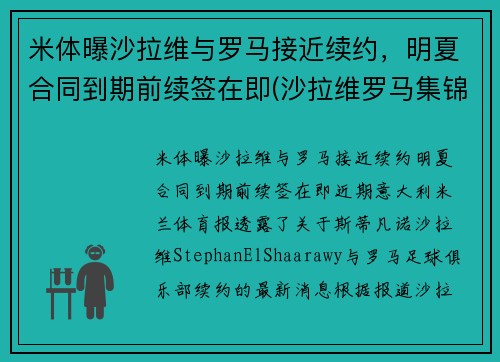 米体曝沙拉维与罗马接近续约，明夏合同到期前续签在即(沙拉维罗马集锦

米体曝沙拉维与罗马接近续约明夏合同到期前续签在即近期意大利米兰体育报透露了关于斯蒂凡诺沙拉维StephanElShaarawy与罗马足球俱乐部续约的最新消息根据报道沙拉